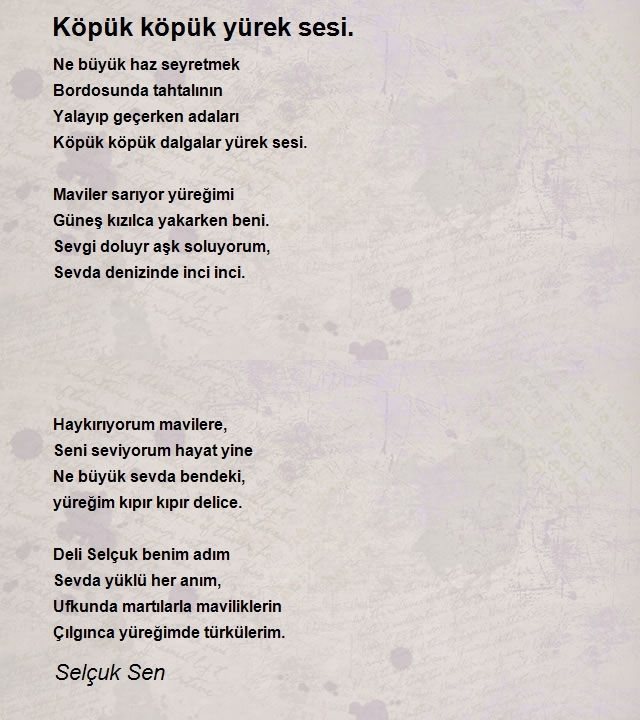 Köpük köpük yürek sesi.

Ne büyük haz seyretmek
Bordosunda tahtalının
Yalayıp geçerken adaları
Köpük köpük dalgalar yürek sesi.

Maviler sarıyor yüreğimi
Güneş kızılca yakarken beni.
Sevgi doluyr aşk soluyorum,
Sevda denizinde inci inci.

Haykırıyorum mavilere,
Seni seviyorum hayat yine
Ne büyük sevda bendeki,
yüreğim kıpır kıpır delice.

Deli Selçuk benim adım
Sevda yüklü her anım,
Ufkunda martılarla maviliklerin
Çılgınca yüreğimde türkülerim.

Selçuk Sen